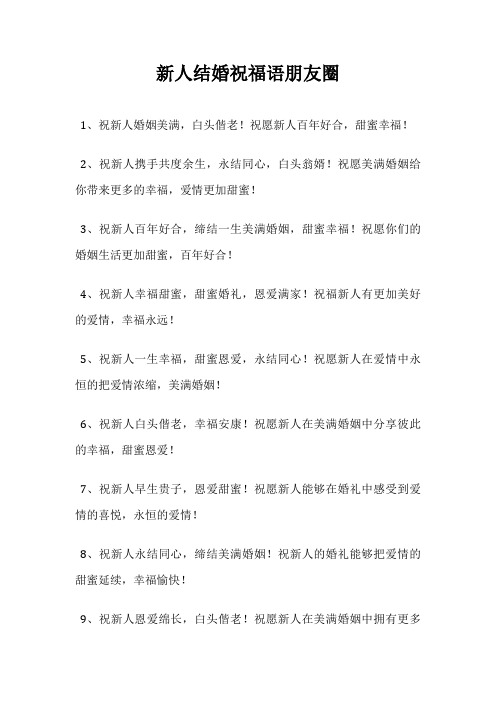 新人结婚祝福语朋友圈

1、祝新人婚姻美满，白头偕老！祝愿新人百年好合，甜蜜幸福！

2、祝新人携手共度余生，永结同心，白头翁婿！祝愿美满婚姻给你带来更多的幸福，爱情更加甜蜜！

3、祝新人百年好合，缔结一生美满婚姻，甜蜜幸福！祝愿你们的婚姻生活更加甜蜜，百年好合！

4、祝新人幸福甜蜜，甜蜜婚礼，恩爱满家！祝福新人有更加美好的爱情，幸福永远！

5、祝新人一生幸福，甜蜜恩爱，永结同心！祝愿新人在爱情中永恒的把爱情浓缩，美满婚姻！

6、祝新人白头偕老，幸福安康！祝愿新人在美满婚姻中分享彼此的幸福，甜蜜恩爱！

7、祝新人早生贵子，恩爱甜蜜！祝愿新人能够在婚礼中感受到爱情的喜悦，永恒的爱情！

8、祝新人永结同心，缔结美满婚姻！祝新人的婚礼能够把爱情的甜蜜延续，幸福愉快！

9、祝新人恩爱绵长，白头偕老！祝愿新人在美满婚姻中拥有更多